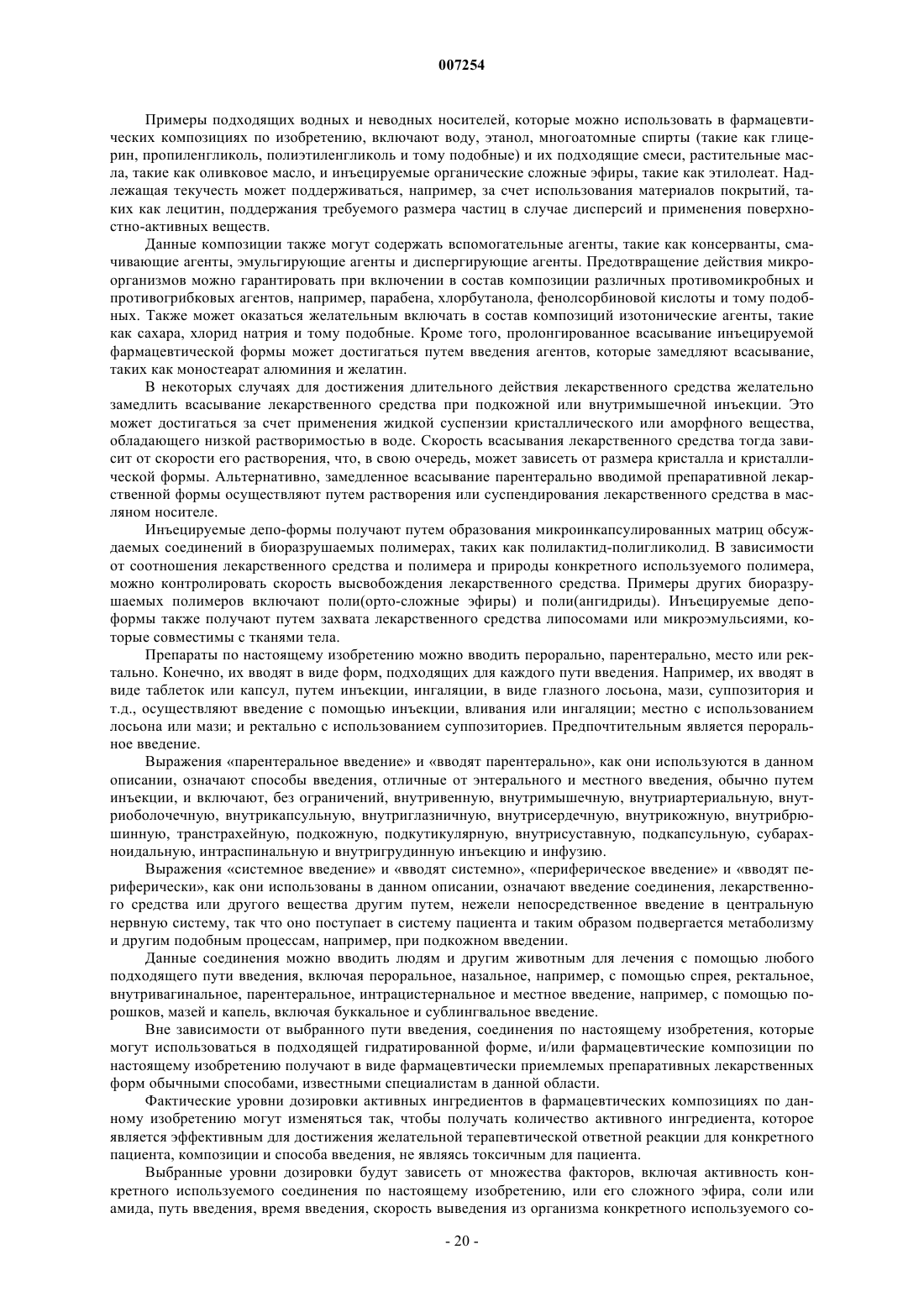 007254

Примеры подходящих водных и неводных носителей, которые можно использовать в фармацевтических композициях по изобретению, включают воду, этанол, многоатомные спирты (такие как глицерин, пропиленгликоль, полиэтиленгликоль и тому подобные) и их подходящие смеси, растительные масла, такие как оливковое масло, и инъецируемые органические сложные эфиры, такие как этилолеат. Надлежащая текучесть может поддерживаться, например, за счет использования материалов покрытий, таких как лецитин, поддержания требуемого размера частиц в случае дисперсий и применения поверхностно-активных веществ.

Данные композиции также могут содержать вспомогательные агенты, такие как консерванты, смачивающие агенты, эмульгирующие агенты и диспергирующие агенты. Предотвращение действия микроорганизмов можно гарантировать при включении в состав композиции различных противомикробных и противогрибковых агентов, например, парабена, хлорбутанола, фенолсорбиновой кислоты и тому подобных. Также может оказаться желательным включать в состав композиций изотонические агенты, такие как сахара, хлорид натрия и тому подобные. Кроме того, пролонгированное всасывание инъецируемой фармацевтической формы может достигаться путем введения агентов, которые замедляют всасывание, таких как моностеарат алюминия и желатин.

В некоторых случаях для достижения длительного действия лекарственного средства желательно замедлить всасывание лекарственного средства при подкожной или внутримышечной инъекции. Это может достигаться за счет применения жидкой суспензии кристаллического или аморфного вещества, обладающего низкой растворимостью в воде. Скорость всасывания лекарственного средства тогда зависит от скорости его растворения, что, в свою очередь, может зависеть от размера кристалла и кристаллической формы. Альтернативно, замедленное всасывание парентерально вводимой препаративной лекарственной формы осуществляют путем растворения или суспендирования лекарственного средства в масляном носителе.

Инъецируемые депо-формы получают путем образования микроинкапсулированных матриц обсуждаемых соединений в биоразрушаемых полимерах, таких как полилактид-полигликолид. В зависимости от соотношения лекарственного средства и полимера и природы конкретного используемого полимера, можно контролировать скорость высвобождения лекарственного средства. Примеры других биоразрушаемых полимеров включают поли(орто-сложные эфиры) и поли(ангидриды). Инъецируемые депо-формы также получают путем захвата лекарственного средства липосомами или микроэмульсиями, которые совместимы с тканями тела.

Препараты по настоящему изобретению можно вводить перорально, парентерально, место или ректально. Конечно, их вводят в виде форм, подходящих для каждого пути введения. Например, их вводят в виде таблеток или капсул, путем инъекции, ингаляции, в виде глазного лосьона, мази, суппозитория и т.д., осуществляют введение с помощью инъекции, вливания или ингаляции; местно с использованием лосьона или мази; и ректально с использованием суппозиториев. Предпочтительным является пероральное введение.

Выражения «парентеральное введение» и «вводят парентерально», как они используются в данном описании, означают способы введения, отличные от энтерального и местного введения, обычно путем инъекции, и включают, без ограничений, внутривенную, внутримышечную, внутриартериальную, внутриоболочечную, внутрикапсульную, внутриглазничную, внутрисердечную, внутрикожную, внутрибрюшинную, транстрахейную, подкожную, подкутикулярную, внутрисуставную, подкапсульную, субарахноидальную, интраспинальную и внутригрудинную инъекцию и инфузию.

Выражения «системное введение» и «вводят системно», «периферическое введение» и «вводят периферически», как они использованы в данном описании, означают введение соединения, лекарственного средства или другого вещества другим путем, нежели непосредственное введение в центральную нервную систему, так что оно поступает в систему пациента и таким образом подвергается метаболизму и другим подобным процессам, например, при подкожном введении.

Данные соединения можно вводить людям и другим животным для лечения с помощью любого подходящего пути введения, включая пероральное, назальное, например, с помощью спрея, ректальное, внутривагинальное, парентеральное, интрацистернальное и местное введение, например, с помощью порошков, мазей и капель, включая буккальное и сублингвальное введение.

Вне зависимости от выбранного пути введения, соединения по настоящему изобретения, которые могут использоваться в подходящей гидратированной форме, и/или фармацевтические композиции по настоящему изобретению получают в виде фармацевтически приемлемых препаративных лекарственных форм обычными способами, известными специалистам в данной области.

Фактические уровни дозировки активных ингредиентов в фармацевтических композициях по данному изобретению могут изменяться так, чтобы получать количество активного ингредиента, которое является эффективным для достижения желательной терапевтической ответной реакции для конкретного пациента, композиции и способа введения, не являясь токсичным для пациента.

Выбранные уровни дозировки будут зависеть от множества факторов, включая активность конкретного используемого соединения по настоящему изобретению, или его сложного эфира, соли или амида, путь введения, время введения, скорость выведения из организма конкретного используемого со-

- 20 -